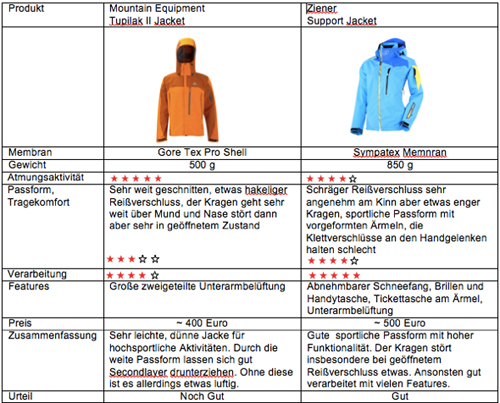 | Produkt | Mountain Equipment Tupilak II Jacket | Ziener Support Jacket |
|---|---|---|
| | | |
| Membran | Gore Tex Pro Shell | Sympatex Memnran |
| Gewicht | 500 g | 850 g |
| Atmungsaktivität | ★★★★★ | ★★★★☆ |
| Passform, Tragekomfort | Sehr weit geschnitten, etwas hakeliger Reißverschluss, der Kragen geht sehr weit über Mund und Nase stört dann aber sehr in geöffnetem Zustand ★★★☆☆ | Schräger Reißverschluss sehr angenehm am Kinn aber etwas enger Kragen, sportliche Passform mit vorgeformten Ärmeln, die Klettverschlüsse an den Handgelenken halten schlecht ★★★★☆ |
| Verarbeitung | ★★★★☆ | ★★★★★ |
| Features | Große zweigeteilte Unterarmbelüftung | Abnehmbarer Schneefang, Brillen und Handytasche, Tickettasche am Ärmel, Unterarmbelüftung |
| Preis | ~ 400 Euro | ~ 500 Euro |
| Zusammenfassung | Sehr leichte, dünne Jacke für hochsportliche Aktivitäten. Durch die weite Passform lassen sich gut Secondlayer drunterziehen. Ohne diese ist es allerdings etwas luftig. | Gute sportliche Passform mit hoher Funktionalität. Der Kragen stört insbesondere bei geöffnetem Reißverschluss etwas. Ansonsten gut verarbeitet mit vielen Features. |
| Urteil | Noch Gut | Gut |